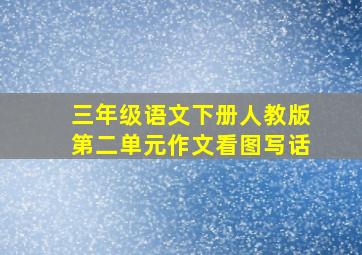 三年级语文下册人教版
第二单元作文看图写话